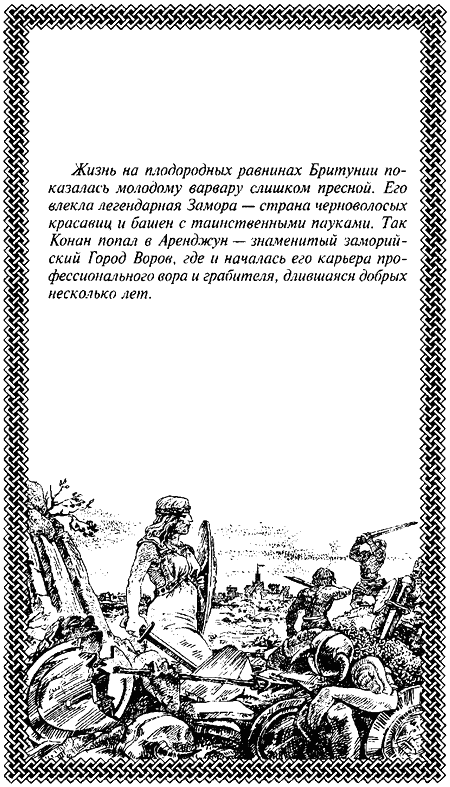 Жизнь на плодородных равнинах Бритунии показалась молодому варвару слишком пресной. Его влекла легендарная Замора — страна черноволосых красавиц и башен с таинственными пауками. Так Конан попал в Аренджун — знаменитый заморийский Город Воров, где и началась его карьера профессионального вора и грабителя, длившаяся добрых несколько лет.